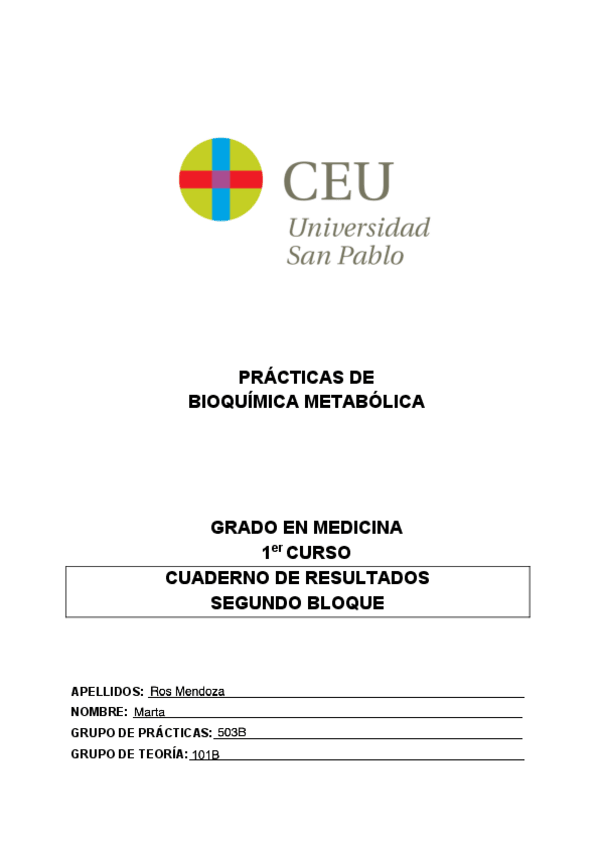 CEU
Universidad
San Pablo

PRÁCTICAS DE
BIOQUÍMICA METABÓLICA

GRADO EN MEDICINA
1$^{er}$ CURSO

CUADERNO DE RESULTADOS
SEGUNDO BLOQUE

APELLIDOS: Ros Mendoza
NOMBRE: Marta
GRUPO DE PRÁCTICAS: 503B
GRUPO DE TEORÍA: 101B